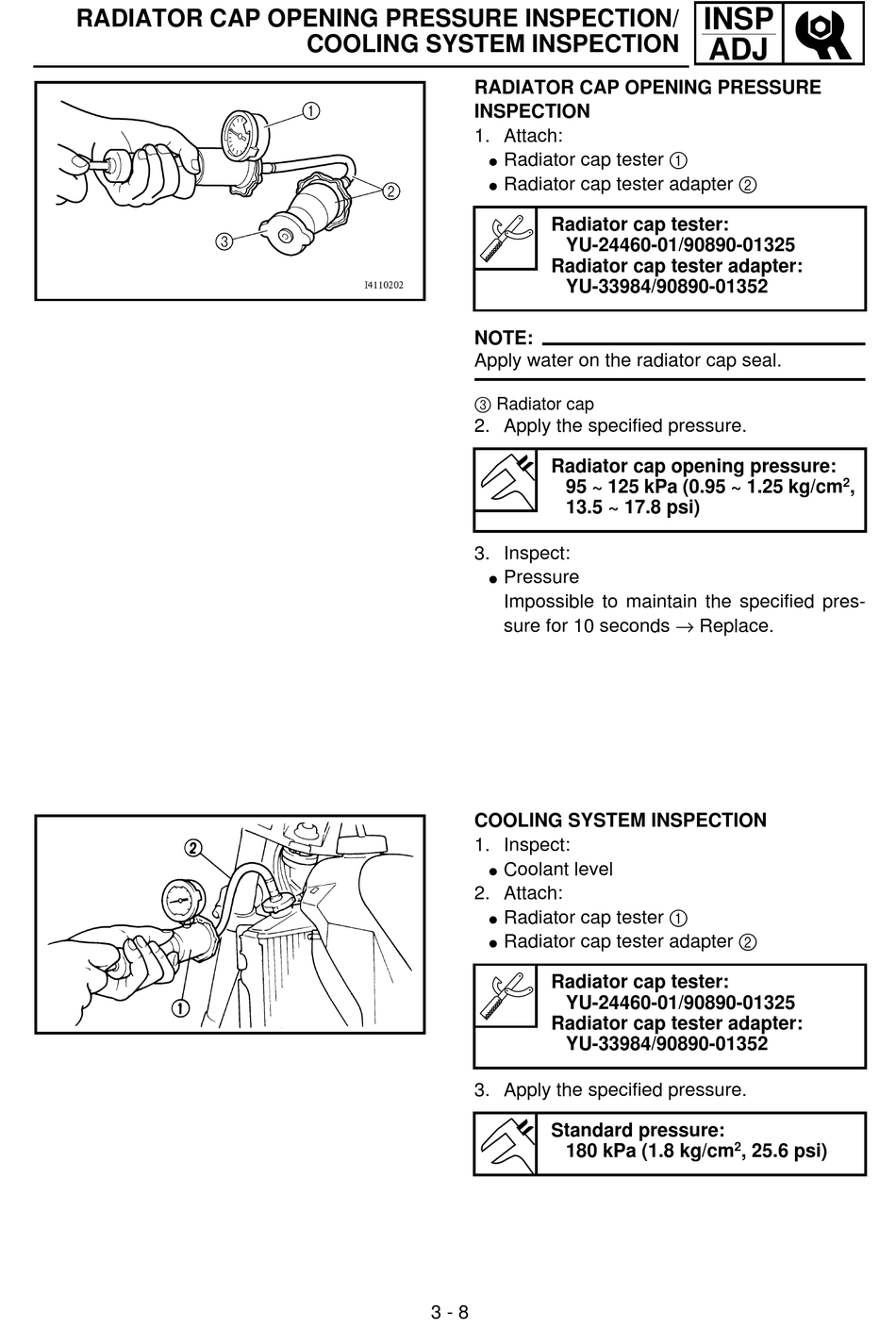 RADIATOR CAP OPENING PRESSURE INSPECTION/ COOLING SYSTEM INSPECTION

INSP
ADJ

①
②
③
I4110202

RADIATOR CAP OPENING PRESSURE INSPECTION
1. Attach:
● Radiator cap tester ①
● Radiator cap tester adapter ②

Radiator cap tester:
YU-24460-01/90890-01325
Radiator cap tester adapter:
YU-33984/90890-01352

NOTE:
Apply water on the radiator cap seal.

③ Radiator cap
2. Apply the specified pressure.

Radiator cap opening pressure:
95 ~ 125 kPa (0.95 ~ 1.25 kg/cm$^2$, 13.5 ~ 17.8 psi)

3. Inspect:
● Pressure
Impossible to maintain the specified pressure for 10 seconds → Replace.

②
①

COOLING SYSTEM INSPECTION
1. Inspect:
● Coolant level
2. Attach:
● Radiator cap tester ①
● Radiator cap tester adapter ②

Radiator cap tester:
YU-24460-01/90890-01325
Radiator cap tester adapter:
YU-33984/90890-01352

3. Apply the specified pressure.

Standard pressure:
180 kPa (1.8 kg/cm$^2$, 25.6 psi)

3 - 8